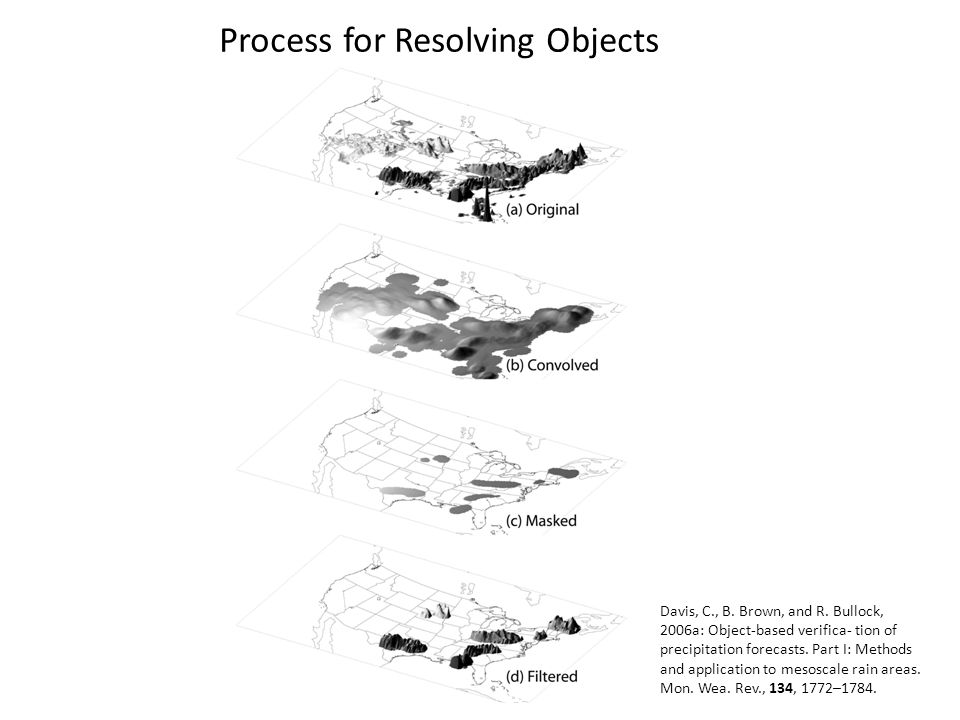 Process for Resolving Objects

(a) Original

(b) Convolved

(c) Masked

(d) Filtered

Davis, C., B. Brown, and R. Bullock, 2006a: Object-based verifica- tion of precipitation forecasts. Part I: Methods and application to mesoscale rain areas. Mon. Wea. Rev., 134, 1772–1784.